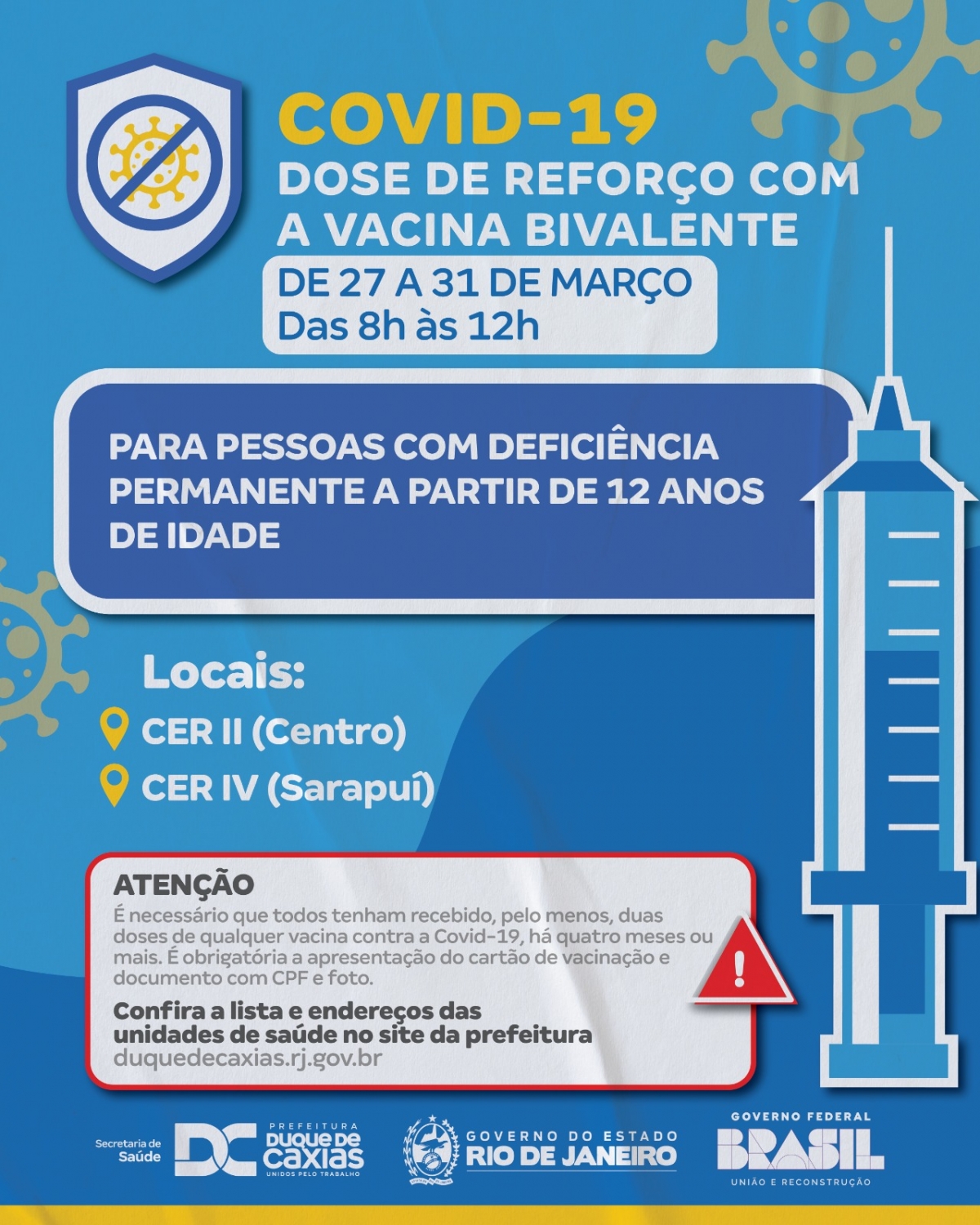 COVID-19
DOSE DE REFORÇO COM A VACINA BIVALENTE
DE 27 A 31 DE MARÇO
Das 8h às 12h

PARA PESSOAS COM DEFICIÊNCIA PERMANENTE A PARTIR DE 12 ANOS DE IDADE

Locais:
CER II (Centro)
CER IV (Sarapuí)

ATENÇÃO
É necessário que todos tenham recebido, pelo menos, duas doses de qualquer vacina contra a Covid-19, há quatro meses ou mais. É obrigatória a apresentação do cartão de vacinação e documento com CPF e foto.

Confira a lista e endereços das unidades de saúde no site da prefeitura
duquedecaxias.rj.gov.br

Secretaria de Saúde
DC
PREFEITURA
DUQUE DE CAXIAS
UNIDOS PELO TRABALHO
GOVERNO DO ESTADO
RIO DE JANEIRO
GOVERNO FEDERAL
BRASIL
UNIÃO E RECONSTRUÇÃO